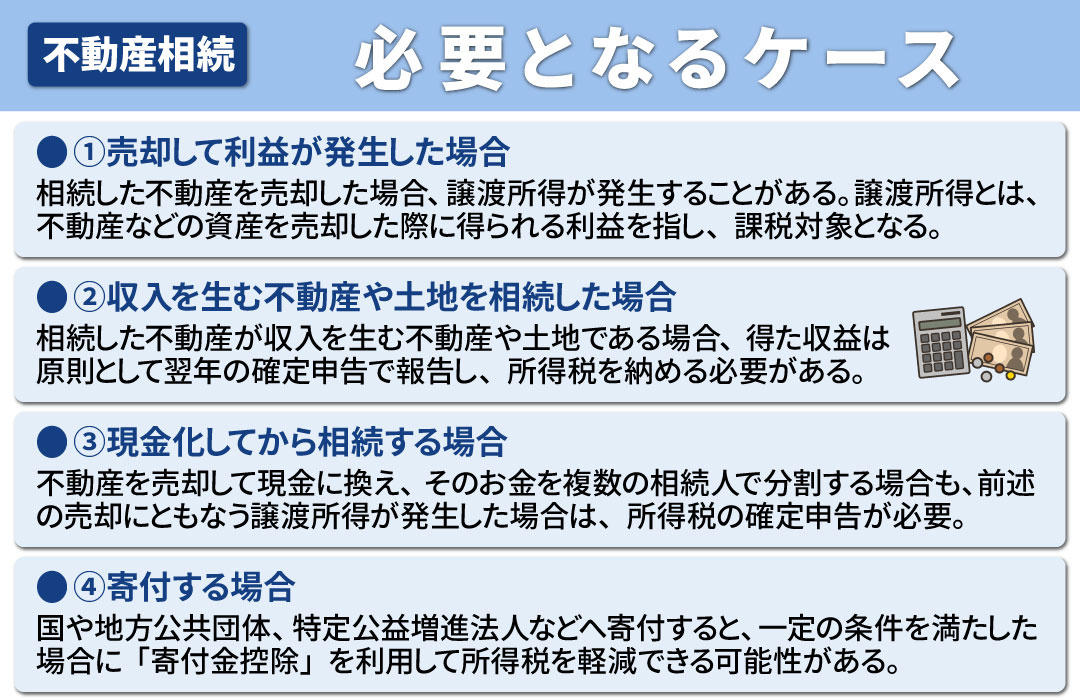 不動産相続

必要となるケース

● ①売却して利益が発生した場合
相続した不動産を売却した場合、譲渡所得が発生することがある。譲渡所得とは、不動産などの資産を売却した際に得られる利益を指し、課税対象となる。

● ②収入を生む不動産や土地を相続した場合
相続した不動産が収入を生む不動産や土地である場合、得た収益は原則として翌年の確定申告で報告し、所得税を納める必要がある。

● ③現金化してから相続する場合
不動産を売却して現金に換え、そのお金を複数の相続人で分割する場合も、前述の売却にともなう譲渡所得が発生した場合は、所得税の確定申告が必要。

● ④寄付する場合
国や地方公共団体、特定公益増進法人などへ寄付すると、一定の条件を満たした場合に「寄付金控除」を利用して所得税を軽減できる可能性がある。